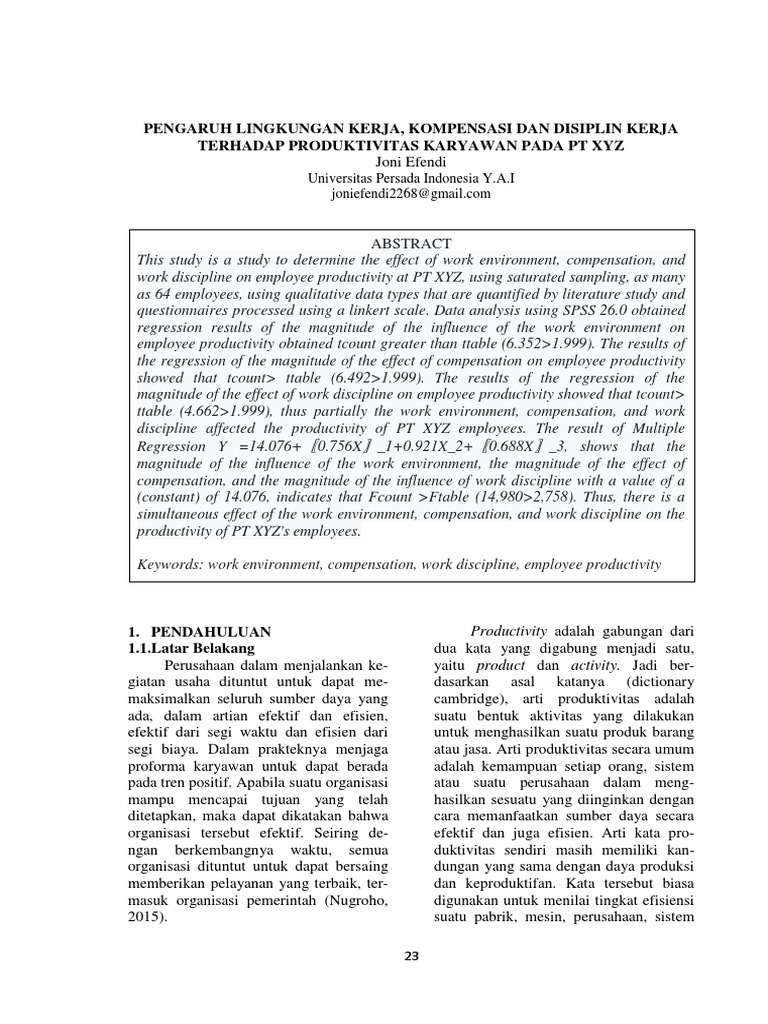 PENGARUH LINGKUNGAN KERJA, KOMPENSASI DAN DISIPLIN KERJA TERHADAP PRODUKTIVITAS KARYAWAN PADA PT XYZ
Joni Efendi
Universitas Persada Indonesia Y.A.I
joniefendi2268@gmail.com

ABSTRACT
This study is a study to determine the effect of work environment, compensation, and work discipline on employee productivity at PT XYZ, using saturated sampling, as many as 64 employees, using qualitative data types that are quantified by literature study and questionnaires processed using a linkert scale. Data analysis using SPSS 26.0 obtained regression results of the magnitude of the influence of the work environment on employee productivity obtained tcount greater than ttable (6.352>1.999). The results of the regression of the magnitude of the effect of compensation on employee productivity showed that tcount> ttable (6.492>1.999). The results of the regression of the magnitude of the effect of work discipline on employee productivity showed that tcount> ttable (4.662>1.999), thus partially the work environment, compensation, and work discipline affected the productivity of PT XYZ employees. The result of Multiple Regression Y =14.076+ 〖0.756X〗_1+0.921X_2+ 〖0.688X〗_3, shows that the magnitude of the influence of the work environment, the magnitude of the effect of compensation, and the magnitude of the influence of work discipline with a value of a (constant) of 14.076, indicates that Fcount >Ftable (14,980>2,758). Thus, there is a simultaneous effect of the work environment, compensation, and work discipline on the productivity of PT XYZ's employees.

Keywords: work environment, compensation, work discipline, employee productivity

1. PENDAHULUAN
1.1.Latar Belakang
Perusahaan dalam menjalankan kegiatan usaha dituntut untuk dapat memaksimalkan seluruh sumber daya yang ada, dalam artian efektif dan efisien, efektif dari segi waktu dan efisien dari segi biaya. Dalam prakteknya menjaga proforma karyawan untuk dapat berada pada tren positif. Apabila suatu organisasi mampu mencapai tujuan yang telah ditetapkan, maka dapat dikatakan bahwa organisasi tersebut efektif. Seiring dengan berkembangnya waktu, semua organisasi dituntut untuk dapat bersaing memberikan pelayanan yang terbaik, termasuk organisasi pemerintah (Nugroho, 2015).

Productivity adalah gabungan dari dua kata yang digabung menjadi satu, yaitu product dan activity. Jadi berdasarkan asal katanya (dictionary cambridge), arti produktivitas adalah suatu bentuk aktivitas yang dilakukan untuk menghasilkan suatu produk barang atau jasa. Arti produktivitas secara umum adalah kemampuan setiap orang, sistem atau suatu perusahaan dalam menghasilkan sesuatu yang diinginkan dengan cara memanfaatkan sumber daya secara efektif dan juga efisien. Arti kata produktivitas sendiri masih memiliki kandungan yang sama dengan daya produksi dan keproduktifan. Kata tersebut biasa digunakan untuk menilai tingkat efisiensi suatu pabrik, mesin, perusahaan, sistem

23